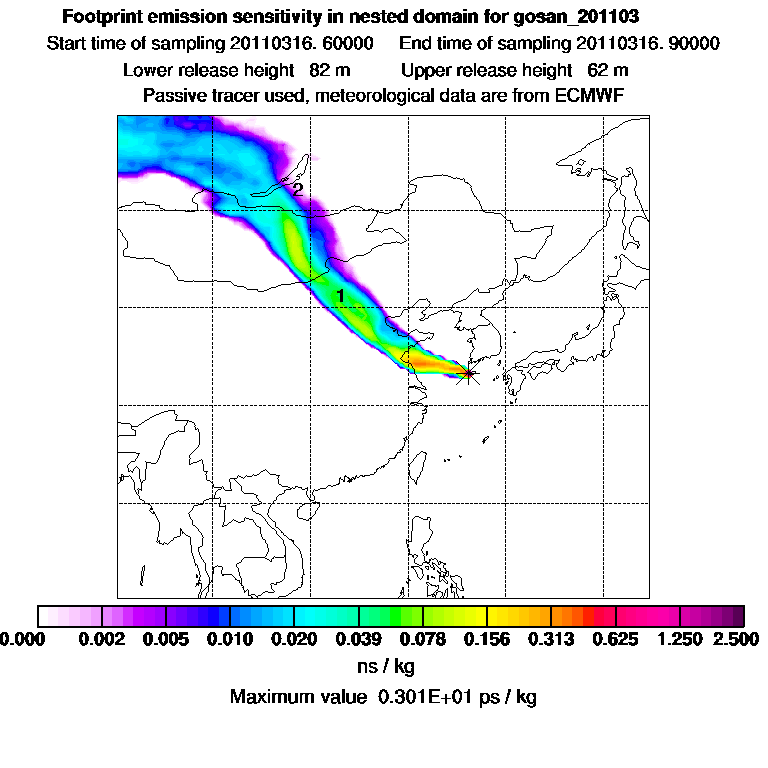 Footprint emission sensitivity in nested domain for gosan_201103

Start time of sampling 20110316. 60000    End time of sampling 20110316. 90000

Lower release height 82 m    Upper release height 62 m

Passive tracer used, meteorological data are from ECMWF

2

1

0.000 0.002 0.005 0.010 0.020 0.039 0.078 0.156 0.313 0.625 1.250 2.500

ns / kg

Maximum value 0.301E+01 ps / kg